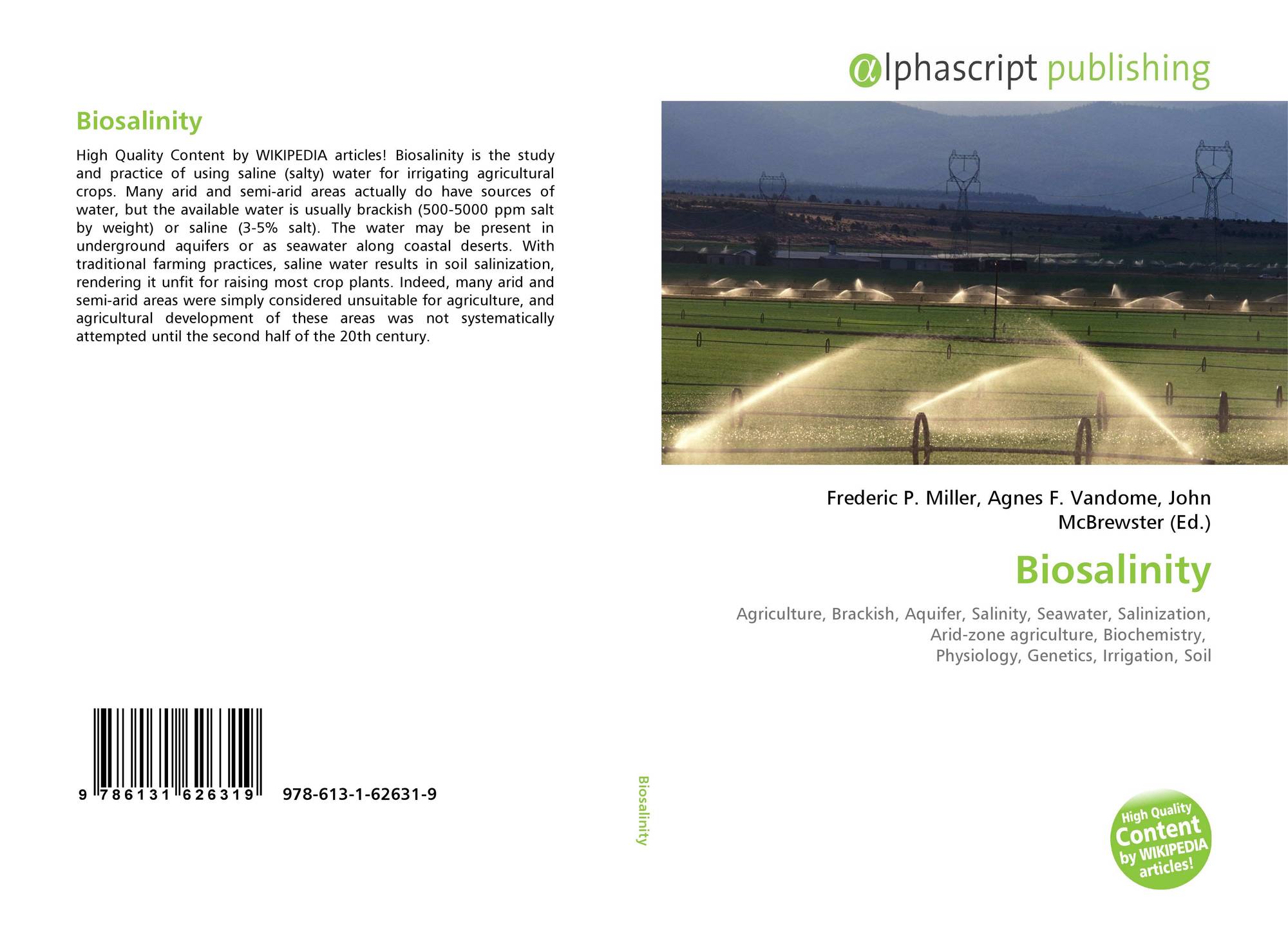 Biosalinity

High Quality Content by WIKIPEDIA articles! Biosalinity is the study and practice of using saline (salty) water for irrigating agricultural crops. Many arid and semi-arid areas actually do have sources of water, but the available water is usually brackish (500-5000 ppm salt by weight) or saline (3-5% salt). The water may be present in underground aquifers or as seawater along coastal deserts. With traditional farming practices, saline water results in soil salinization, rendering it unfit for raising most crop plants. Indeed, many arid and semi-arid areas were simply considered unsuitable for agriculture, and agricultural development of these areas was not systematically attempted until the second half of the 20th century.

9 786131 626319 978-613-1-62631-9

Biosalinity

αlphascript publishing

Frederic P. Miller, Agnes F. Vandome, John McBrewster (Ed.)

Biosalinity

Agriculture, Brackish, Aquifer, Salinity, Seawater, Salinization, Arid-zone agriculture, Biochemistry, Physiology, Genetics, Irrigation, Soil

High Quality Content by WIKIPEDIA articles!